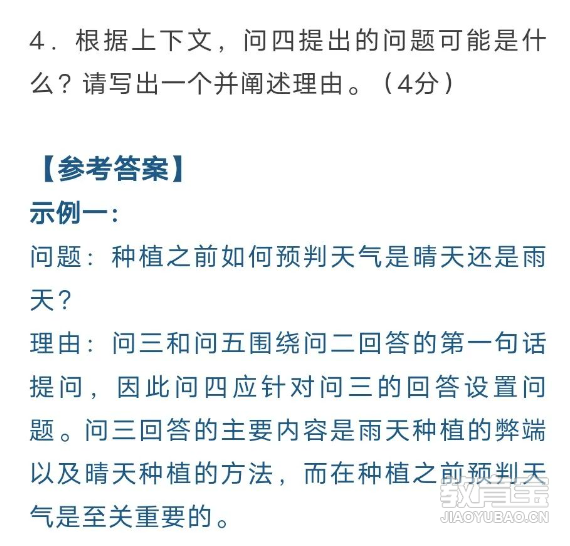 4．根据上下文，问四提出的问题可能是什么？请写出一个并阐述理由。（4分）

【参考答案】
示例一：
问题：种植之前如何预判天气是晴天还是雨天？
理由：问三和问五围绕问二回答的第一句话提问，因此问四应针对问三的回答设置问题。问三回答的主要内容是雨天种植的弊端以及晴天种植的方法，而在种植之前预判天气是至关重要的。

教育宝
JIAOYUBAO.CN